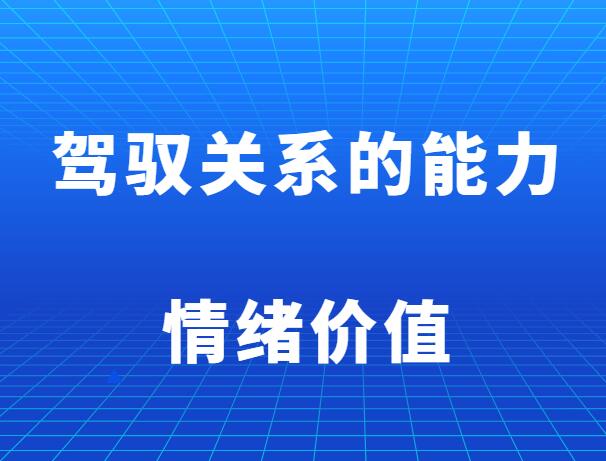 驾驭关系的能力

情绪价值